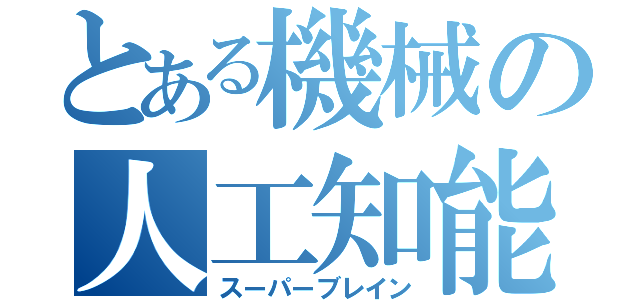 とある機械の
人工知能
スーパーブレイン